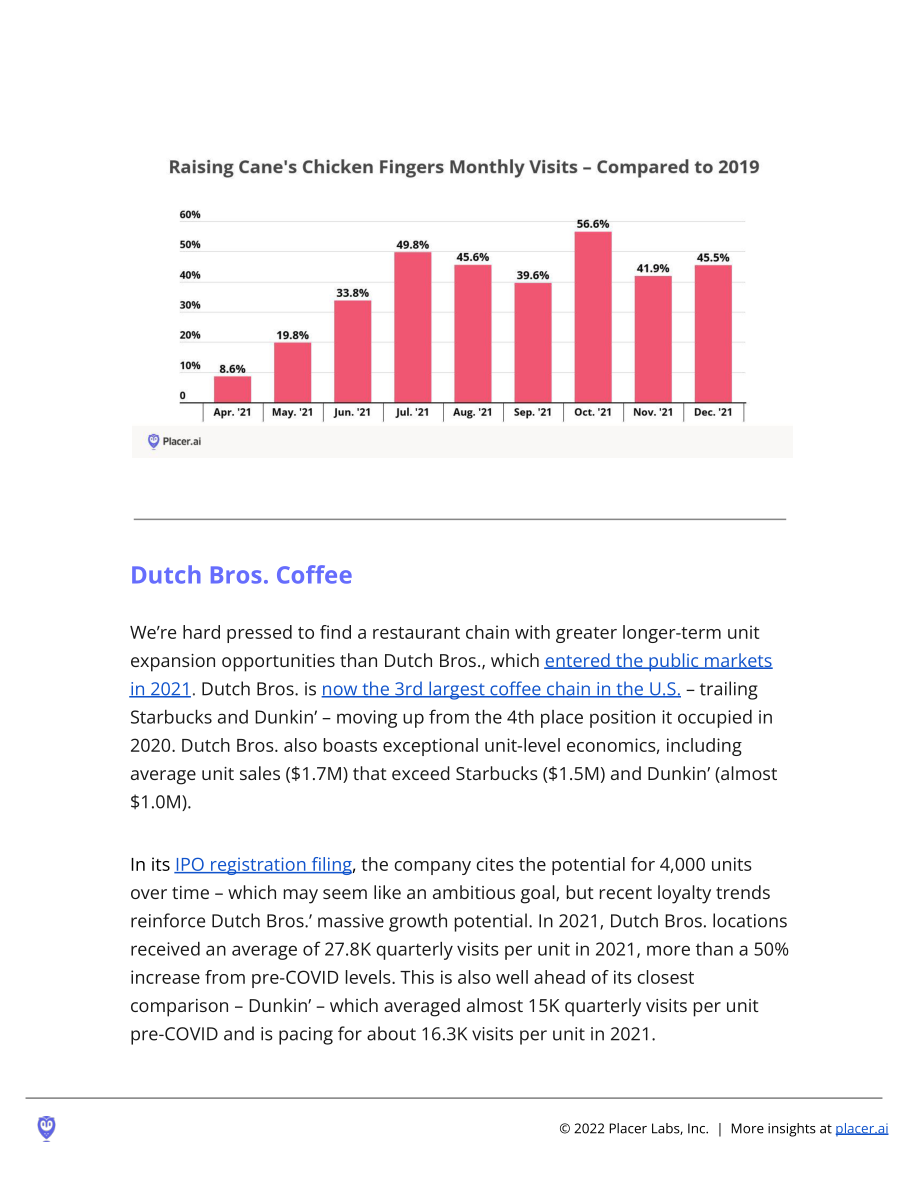 Raising Cane's Chicken Fingers Monthly Visits – Compared to 2019

60%
50%
40%
30%
20%
10%
0

8.6%
19.8%
33.8%
49.8%
45.6%
39.6%
56.6%
41.9%
45.5%

Apr. '21
May. '21
Jun. '21
Jul. '21
Aug. '21
Sep. '21
Oct. '21
Nov. '21
Dec. '21

Placer.ai

Dutch Bros. Coffee

We're hard pressed to find a restaurant chain with greater longer-term unit expansion opportunities than Dutch Bros., which entered the public markets in 2021. Dutch Bros. is now the 3rd largest coffee chain in the U.S. – trailing Starbucks and Dunkin' – moving up from the 4th place position it occupied in 2020. Dutch Bros. also boasts exceptional unit-level economics, including average unit sales ($1.7M) that exceed Starbucks ($1.5M) and Dunkin' (almost $1.0M).

In its IPO registration filing, the company cites the potential for 4,000 units over time – which may seem like an ambitious goal, but recent loyalty trends reinforce Dutch Bros.' massive growth potential. In 2021, Dutch Bros. locations received an average of 27.8K quarterly visits per unit in 2021, more than a 50% increase from pre-COVID levels. This is also well ahead of its closest comparison – Dunkin' – which averaged almost 15K quarterly visits per unit pre-COVID and is pacing for about 16.3K visits per unit in 2021.

© 2022 Placer Labs, Inc. | More insights at placer.ai